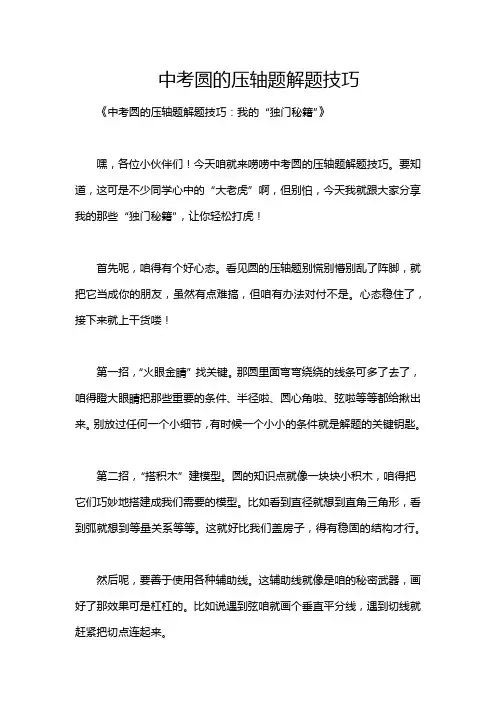 中考圆的压轴题解题技巧

《中考圆的压轴题解题技巧：我的“独门秘籍”》

嘿，各位小伙伴们！今天咱就来唠唠中考圆的压轴题解题技巧。要知道，这可是不少同学心中的“大老虎”啊，但别怕，今天我就跟大家分享我的那些“独门秘籍”，让你轻松打虎！

首先呢，咱得有个好心态。看见圆的压轴题别慌别懵别乱了阵脚，就把它当成你的朋友，虽然有点难搞，但咱有办法对付不是。心态稳住了，接下来就上干货喽！

第一招，“火眼金睛”找关键。那圆里面弯弯绕绕的线条可多了去了，咱得瞪大眼睛把那些重要的条件、半径啦、圆心角啦、弦啦等等都给揪出来。别放过任何一个小细节，有时候一个小小的条件就是解题的关键钥匙。

第二招，“搭积木”建模型。圆的知识点就像一块块小积木，咱得把它们巧妙地搭建成我们需要的模型。比如看到直径就想到直角三角形，看到弧就想到等量关系等等。这就好比我们盖房子，得有稳固的结构才行。

然后呢，要善于使用各种辅助线。这辅助线就像是咱的秘密武器，画好了那效果可是杠杠的。比如说遇到弦咱就画个垂直平分线，遇到切线就赶紧把切点连起来。